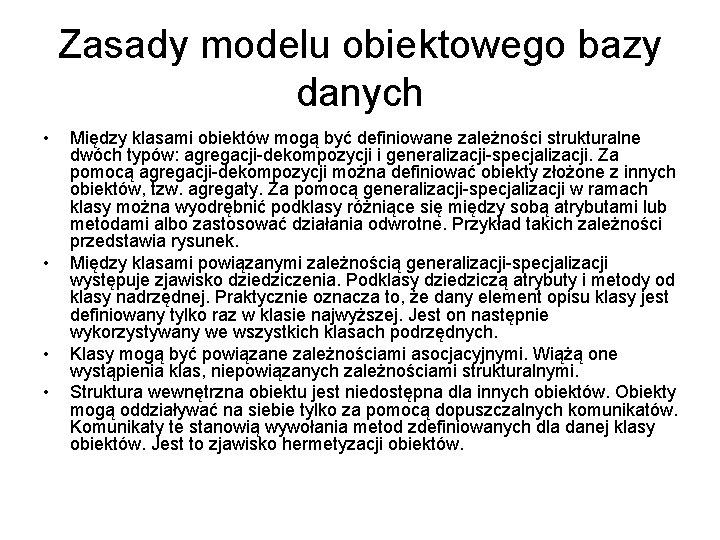 Zasady modelu obiektowego bazy danych

• Między klasami obiektów mogą być definiowane zależności strukturalne dwóch typów: agregacji-dekompozycji i generalizacji-specjalizacji. Za pomocą agregacji-dekompozycji można definiować obiekty złożone z innych obiektów, tzw. agregaty. Za pomocą generalizacji-specjalizacji w ramach klasy można wyodrębnić podklasy różniące się między sobą atrybutami lub metodami albo zastosować działania odwrotne. Przykład takich zależności przedstawia rysunek.

• Między klasami powiązanymi zależnością generalizacji-specjalizacji występuje zjawisko dziedziczenia. Podklasy dziedziczą atrybuty i metody od klasy nadrzędnej. Praktycznie oznacza to, że dany element opisu klasy jest definiowany tylko raz w klasie najwyższej. Jest on następnie wykorzystywany we wszystkich klasach podrzędnych.

• Klasy mogą być powiązane zależnościami asocjacyjnymi. Wiążą one wystąpienia klas, niepowiązanych zależnościami strukturalnymi.

• Struktura wewnętrzna obiektu jest niedostępna dla innych obiektów. Obiekty mogą oddziaływać na siebie tylko za pomocą dopuszczalnych komunikatów. Komunikaty te stanowią wywołania metod zdefiniowanych dla danej klasy obiektów. Jest to zjawisko hermetyzacji obiektów.